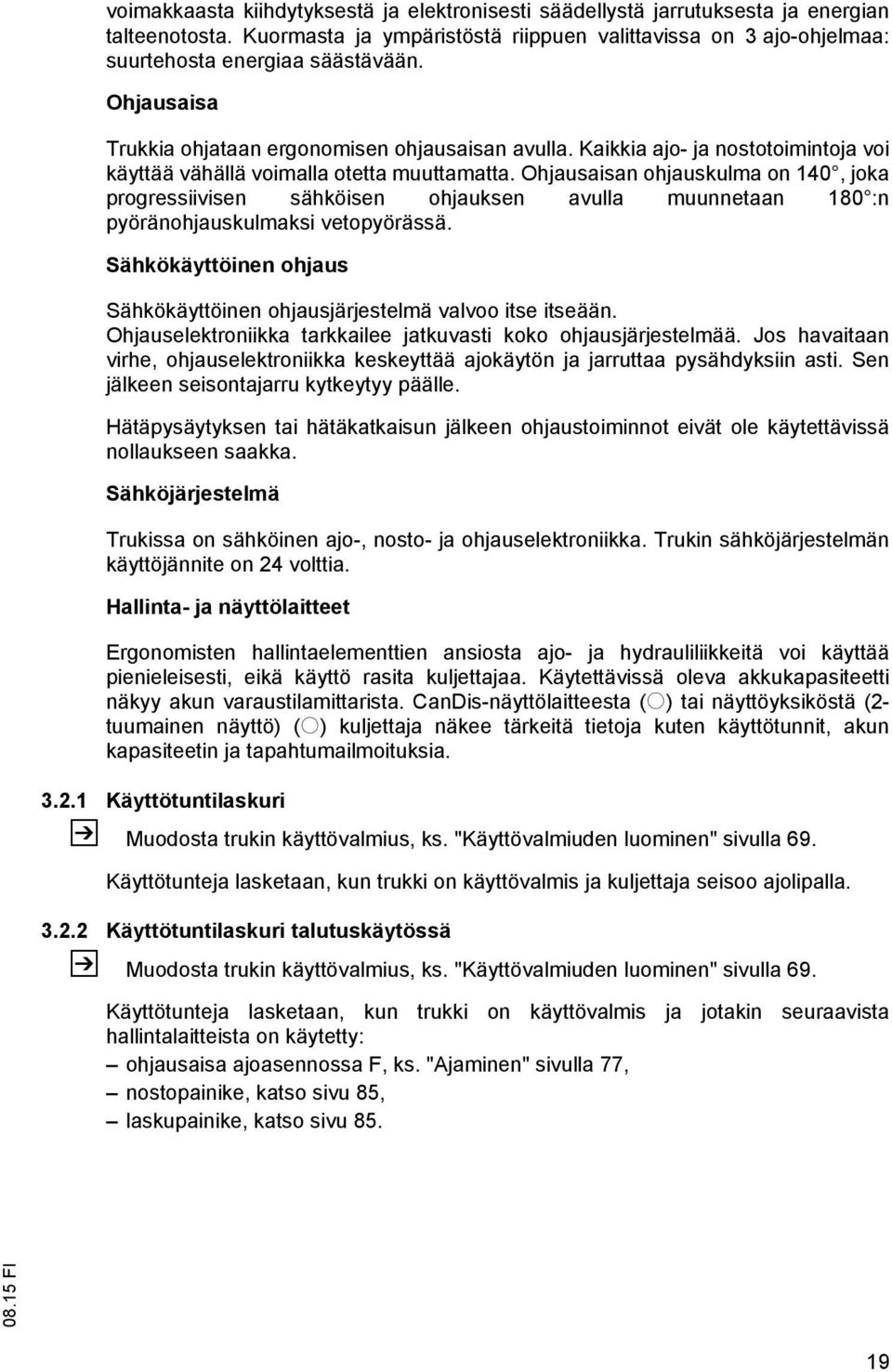 voimakkaasta kiihdytyksestä ja elektronisesti säädellystä jarrutuksesta ja energian talteenotosta. Kuormasta ja ympäristöstä riippuen valittavissa on 3 ajo-ohjelmaa: suurtehosta energiaa säästävään.

Ohjausaisa

Trukkia ohjataan ergonomisen ohjausaisan avulla. Kaikkia ajo- ja nostotoimintoja voi käyttää vähällä voimalla otetta muuttamatta. Ohjausaisan ohjauskulma on 140°, joka progressiivisen sähköisen ohjauksen avulla muunnetaan 180°:n pyöränohjauskulmaksi vetopyörässä.

Sähkökäyttöinen ohjaus

Sähkökäyttöinen ohjausjärjestelmä valvoo itse itseään. Ohjauselektroniikka tarkkailee jatkuvasti koko ohjausjärjestelmää. Jos havaitaan virhe, ohjauselektroniikka keskeyttää ajokäytön ja jarruttaa pysähdyksiin asti. Sen jälkeen seisontajarru kytkeytyy päälle.

Hätäpysäytyksen tai hätäkatkaisun jälkeen ohjaustoiminnot eivät ole käytettävissä nollaukseen saakka.

Sähköjärjestelmä

Trukissa on sähköinen ajo-, nosto- ja ohjauselektroniikka. Trukin sähköjärjestelmän käyttöjännite on 24 volttia.

Hallinta- ja näyttölaitteet

Ergonomisten hallintaelementtien ansiosta ajo- ja hydrauliliikkeitä voi käyttää pienieleisesti, eikä käyttö rasita kuljettajaa. Käytettävissä oleva akkukapasiteetti näkyy akun varaustilamittarista. CanDis-näyttölaitteesta (○) tai näyttöyksiköstä (2-tuumainen näyttö) (○) kuljettaja näkee tärkeitä tietoja kuten käyttötunnit, akun kapasiteetin ja tapahtumailmoituksia.

3.2.1 Käyttötuntilaskuri

Muodosta trukin käyttövalmius, ks. "Käyttövalmiuden luominen" sivulla 69.

Käyttötunteja lasketaan, kun trukki on käyttövalmis ja kuljettaja seisoo ajolipalla.

3.2.2 Käyttötuntilaskuri talutuskäytössä

Muodosta trukin käyttövalmius, ks. "Käyttövalmiuden luominen" sivulla 69.

Käyttötunteja lasketaan, kun trukki on käyttövalmis ja jotakin seuraavista hallintalaitteista on käytetty:
– ohjausaisa ajoasennossa F, ks. "Ajaminen" sivulla 77,
– nostopainike, katso sivu 85,
– laskupainike, katso sivu 85.

08.15 FI

19